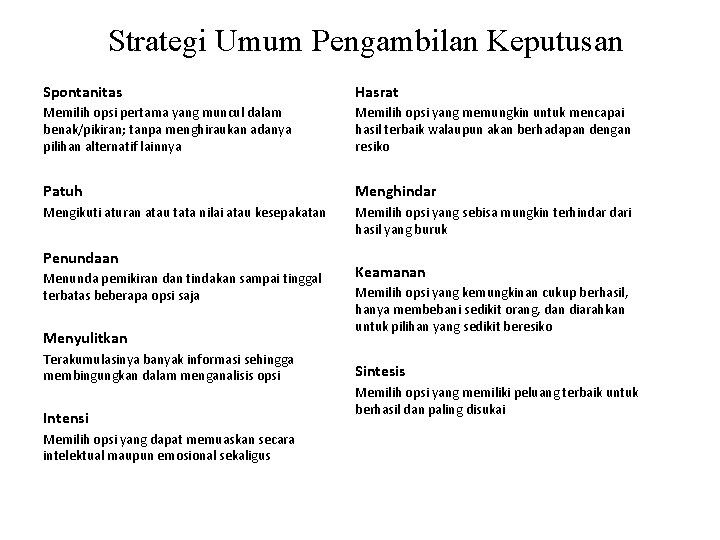 Strategi Umum Pengambilan Keputusan

Spontanitas
Memilih opsi pertama yang muncul dalam benak/pikiran; tanpa menghiraukan adanya pilihan alternatif lainnya

Patuh
Mengikuti aturan atau tata nilai atau kesepakatan

Penundaan
Menunda pemikiran dan tindakan sampai tinggal terbatas beberapa opsi saja

Menyulitkan
Terakumulasinya banyak informasi sehingga membingungkan dalam menganalisis opsi

Intensi
Memilih opsi yang dapat memuaskan secara intelektual maupun emosional sekaligus

Hasrat
Memilih opsi yang memungkin untuk mencapai hasil terbaik walaupun akan berhadapan dengan resiko

Menghindar
Memilih opsi yang sebisa mungkin terhindar dari hasil yang buruk

Keamanan
Memilih opsi yang kemungkinan cukup berhasil, hanya membebani sedikit orang, dan diarahkan untuk pilihan yang sedikit beresiko

Sintesis
Memilih opsi yang memiliki peluang terbaik untuk berhasil dan paling disukai